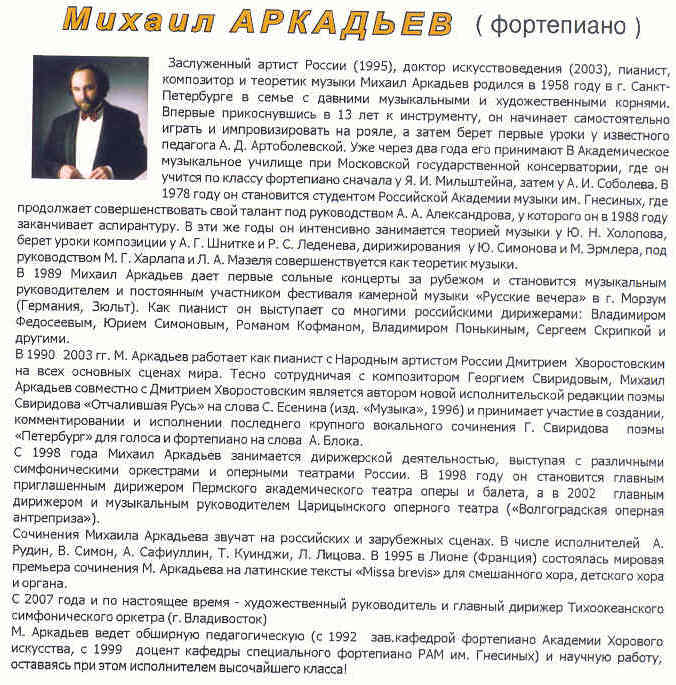 Михаил АРКАДЬЕВ ( фортепиано )

Заслуженный артист России (1995), доктор искусствоведения (2003), пианист, композитор и теоретик музыки Михаил Аркадьев родился в 1958 году в г. Санкт-Петербурге в семье с давними музыкальными и художественными корнями. Впервые прикоснувшись в 13 лет к инструменту, он начинает самостоятельно играть и импровизировать на рояле, а затем берет первые уроки у известного педагога А. Д. Артоболевской. Уже через два года его принимают В Академическое музыкальное училище при Московской государственной консерватории, где он учится по классу фортепиано сначала у Я. И. Мильштейна, затем у А. И. Соболева. В 1978 году он становится студентом Российской Академии музыки им. Гнесиных, где продолжает совершенствовать свой талант под руководством А. А. Александрова, у которого он в 1988 году заканчивает аспирантуру. В эти же годы он интенсивно занимается теорией музыки у Ю. Н. Холопова, берет уроки композиции у А. Г. Шнитке и Р. С. Леденева, дирижирования у Ю. Симонова и М. Эрмлера, под руководством М. Г. Харлапа и Л. А. Мазеля совершенствуется как теоретик музыки.
В 1989 Михаил Аркадьев дает первые сольные концерты за рубежом и становится музыкальным руководителем и постоянным участником фестиваля камерной музыки «Русские вечера» в г. Морзум (Германия, Зюльт). Как пианист он выступает со многими российскими дирижерами: Владимиром Федосеевым, Юрием Симоновым, Романом Кофманом, Владимиром Понькиным, Сергеем Скрипкой и другими.
В 1990 2003 гг. М. Аркадьев работает как пианист с Народным артистом России Дмитрием Хворостовским на всех основных сценах мира. Тесно сотрудничая с композитором Георгием Свиридовым, Михаил Аркадьев совместно с Дмитрием Хворостовским является автором новой исполнительской редакции поэмы Свиридова «Отчалившая Русь» на слова С. Есенина (изд. «Музыка», 1996) и принимает участие в создании, комментировании и исполнении последнего крупного вокального сочинения Г. Свиридова поэмы «Петербург» для голоса и фортепиано на слова А. Блока.
С 1998 года Михаил Аркадьев занимается дирижерской деятельностью, выступая с различными симфоническими оркестрами и оперными театрами России. В 1998 году он становится главным приглашенным дирижером Пермского академического театра оперы и балета, а в 2002 главным дирижером и музыкальным руководителем Царицынского оперного театра («Волгоградская оперная антреприза»).
Сочинения Михаила Аркадьева звучат на российских и зарубежных сценах. В числе исполнителей А. Рудин, В. Симон, А. Сафиуллин, Т. Куинджи, Л. Лицова. В 1995 в Лионе (Франция) состоялась мировая премьера сочинения М. Аркадьева на латинские тексты «Missa brevis» для смешанного хора, детского хора и органа.
С 2007 года и по настоящее время - художественный руководитель и главный дирижер Тихоокеанского симфонического оркетра (г. Владивосток)
М. Аркадьев ведет обширную педагогическую (с 1992 зав.кафедрой фортепиано Академии Хорового искусства, с 1999 доцент кафедры специального фортепиано РАМ им. Гнесиных) и научную работу, оставаясь при этом исполнителем высочайшего класса!